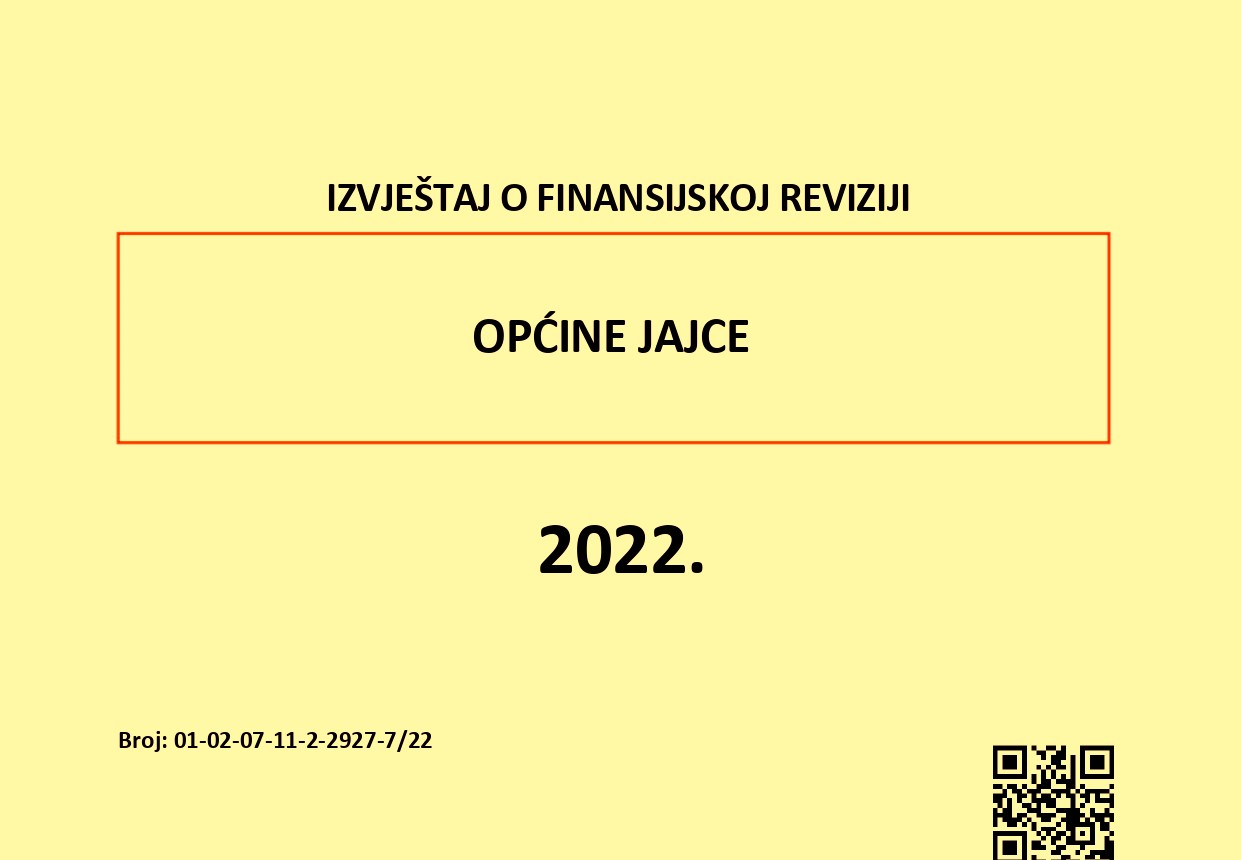 IZVJEŠTAJ O FINANSIJSKOJ REVIZIJI

OPĆINE JAJCE

2022.

Broj: 01-02-07-11-2-2927-7/22